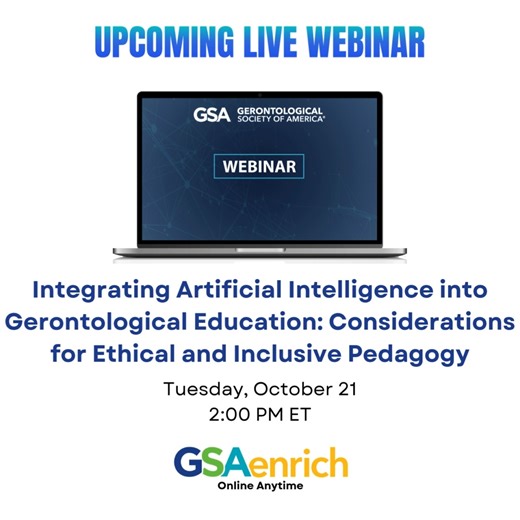 UPCOMING LIVE WEBINAR

GSA GERONTOLOGICAL SOCIETY OF AMERICA®

WEBINAR

Integrating Artificial Intelligence into Gerontological Education: Considerations for Ethical and Inclusive Pedagogy

Tuesday, October 21
2:00 PM ET

GSAenrich
Online Anytime